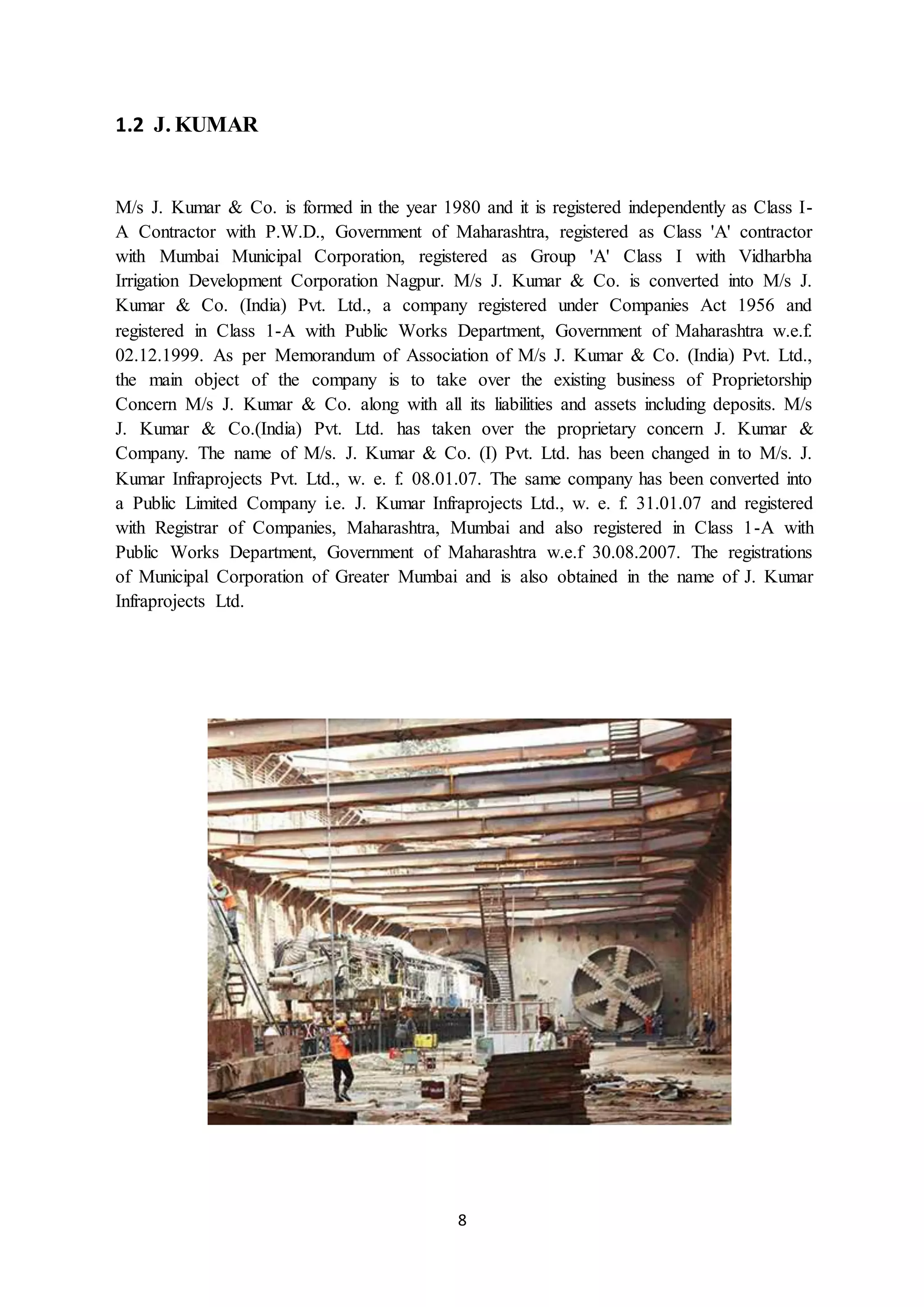 1.2 J. KUMAR

M/s J. Kumar & Co. is formed in the year 1980 and it is registered independently as Class I-A Contractor with P.W.D., Government of Maharashtra, registered as Class 'A' contractor with Mumbai Municipal Corporation, registered as Group 'A' Class I with Vidharbha Irrigation Development Corporation Nagpur. M/s J. Kumar & Co. is converted into M/s J. Kumar & Co. (India) Pvt. Ltd., a company registered under Companies Act 1956 and registered in Class 1-A with Public Works Department, Government of Maharashtra w.e.f. 02.12.1999. As per Memorandum of Association of M/s J. Kumar & Co. (India) Pvt. Ltd., the main object of the company is to take over the existing business of Proprietorship Concern M/s J. Kumar & Co. along with all its liabilities and assets including deposits. M/s J. Kumar & Co.(India) Pvt. Ltd. has taken over the proprietary concern J. Kumar & Company. The name of M/s. J. Kumar & Co. (I) Pvt. Ltd. has been changed in to M/s. J. Kumar Infraprojects Pvt. Ltd., w. e. f. 08.01.07. The same company has been converted into a Public Limited Company i.e. J. Kumar Infraprojects Ltd., w. e. f. 31.01.07 and registered with Registrar of Companies, Maharashtra, Mumbai and also registered in Class 1-A with Public Works Department, Government of Maharashtra w.e.f 30.08.2007. The registrations of Municipal Corporation of Greater Mumbai and is also obtained in the name of J. Kumar Infraprojects Ltd.

8